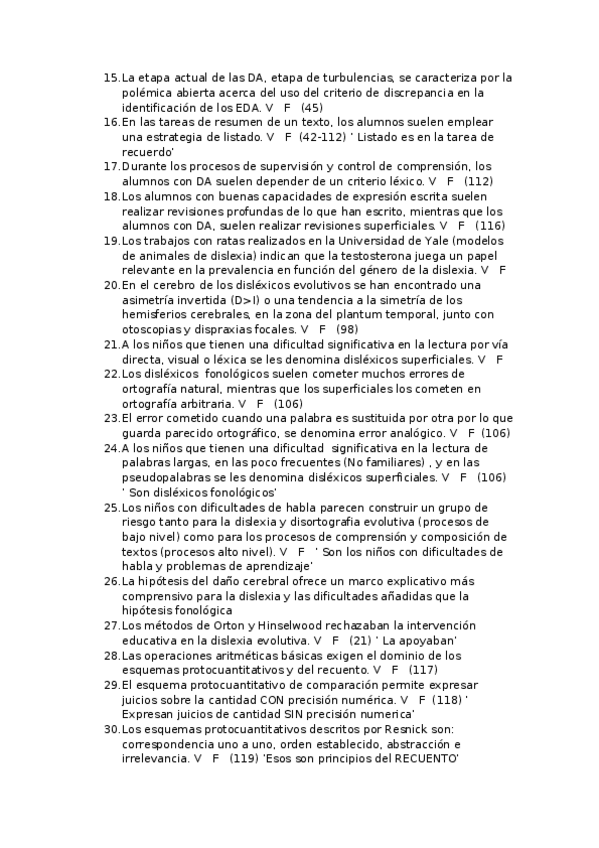 15. La etapa actual de las DA, etapa de turbulencias, se caracteriza por la polémica abierta acerca del uso del criterio de discrepancia en la identificación de los EDA. V F (45)
16. En las tareas de resumen de un texto, los alumnos suelen emplear una estrategia de listado. V F (42-112) ' Listado es en la tarea de recuerdo'
17. Durante los procesos de supervisión y control de comprensión, los alumnos con DA suelen depender de un criterio léxico. V F (112)
18. Los alumnos con buenas capacidades de expresión escrita suelen realizar revisiones profundas de lo que han escrito, mientras que los alumnos con DA, suelen realizar revisiones superficiales. V F (116)
19. Los trabajos con ratas realizados en la Universidad de Yale (modelos de animales de dislexia) indican que la testosterona juega un papel relevante en la prevalencia en función del género de la dislexia. V F
20. En el cerebro de los disléxicos evolutivos se han encontrado una asimetría invertida (D>I) o una tendencia a la simetría de los hemisferios cerebrales, en la zona del plantum temporal, junto con otoscopias y dispraxias focales. V F (98)
21. A los niños que tienen una dificultad significativa en la lectura por vía directa, visual o léxica se les denomina disléxicos superficiales. V F
22. Los disléxicos fonológicos suelen cometer muchos errores de ortografía natural, mientras que los superficiales los cometen en ortografía arbitraria. V F (106)
23. El error cometido cuando una palabra es sustituida por otra por lo que guarda parecido ortográfico, se denomina error analógico. V F (106)
24. A los niños que tienen una dificultad significativa en la lectura de palabras largas, en las poco frecuentes (No familiares) , y en las pseudopalabras se les denomina disléxicos superficiales. V F (106) ' Son disléxicos fonológicos'
25. Los niños con dificultades de habla parecen construir un grupo de riesgo tanto para la dislexia y disortografia evolutiva (procesos de bajo nivel) como para los procesos de comprensión y composición de textos (procesos alto nivel). V F ' Son los niños con dificultades de habla y problemas de aprendizaje'
26. La hipótesis del daño cerebral ofrece un marco explicativo más comprensivo para la dislexia y las dificultades añadidas que la hipótesis fonológica
27. Los métodos de Orton y Hinselwood rechazaban la intervención educativa en la dislexia evolutiva. V F (21) ' La apoyaban'
28. Las operaciones aritméticas básicas exigen el dominio de los esquemas protocuantitativos y del recuento. V F (117)
29. El esquema protocuantitativo de comparación permite expresar juicios sobre la cantidad CON precisión numérica. V F (118) ' Expresan juicios de cantidad SIN precisión numerica'
30. Los esquemas protocuantitativos descritos por Resnick son: correspondencia uno a uno, orden establecido, abstracción e irrelevancia. V F (119) 'Esos son principios del RECUENTO'